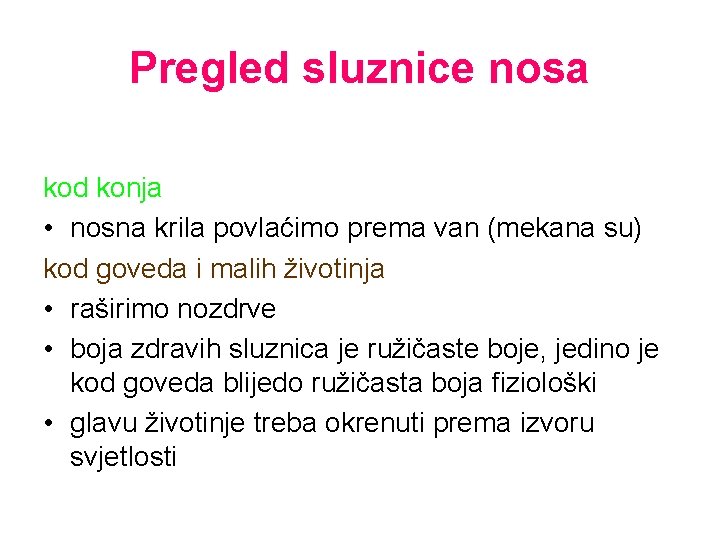 Pregled sluznice nosa

kod konja

• nosna krila povlaćimo prema van (mekana su)

kod goveda i malih životinja

• raširimo nozdrve
• boja zdravih sluznica je ružičaste boje, jedino je kod goveda blijedo ružičasta boja fiziološki
• glavu životinje treba okrenuti prema izvoru svjetlosti